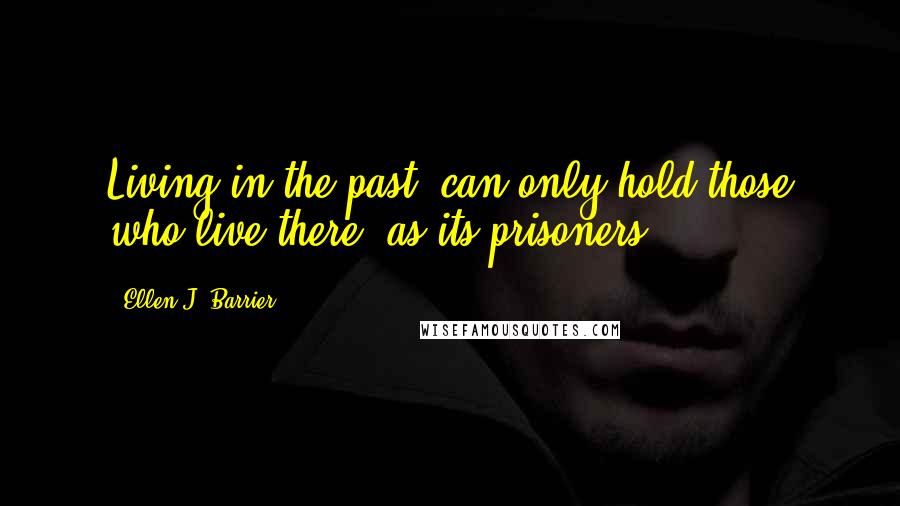 Living in the past, can only hold those who live there, as its prisoners.

Ellen J. Barrier

WISEFAMOUSQUOTES.COM